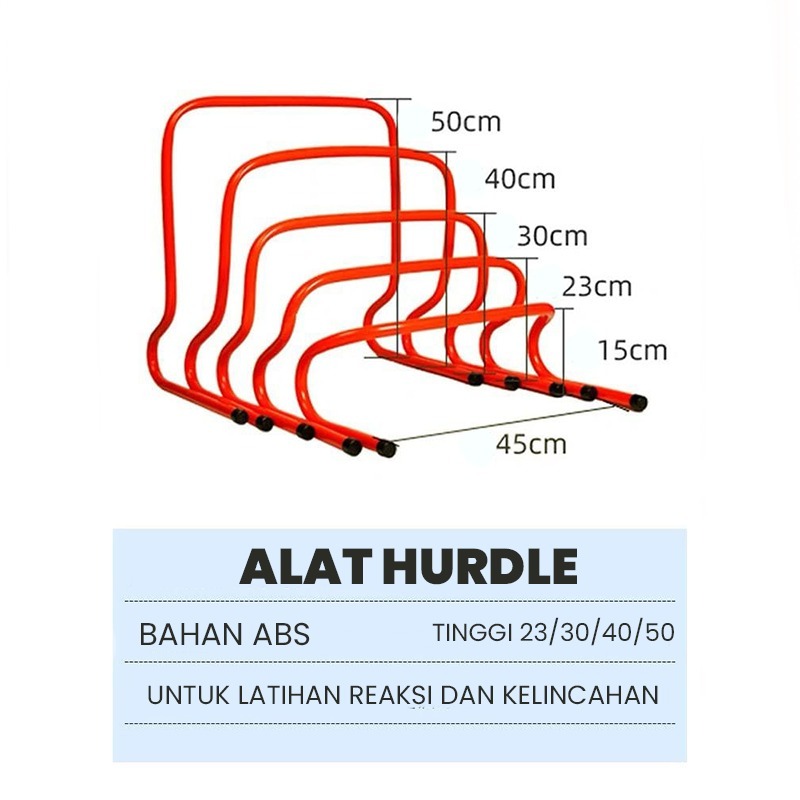 50cm

40cm

30cm

23cm

15cm

45cm

ALAT HURDLE

BAHAN ABS TINGGI 23/30/40/50

UNTUK LATIHAN REAKSI DAN KELINCAHAN